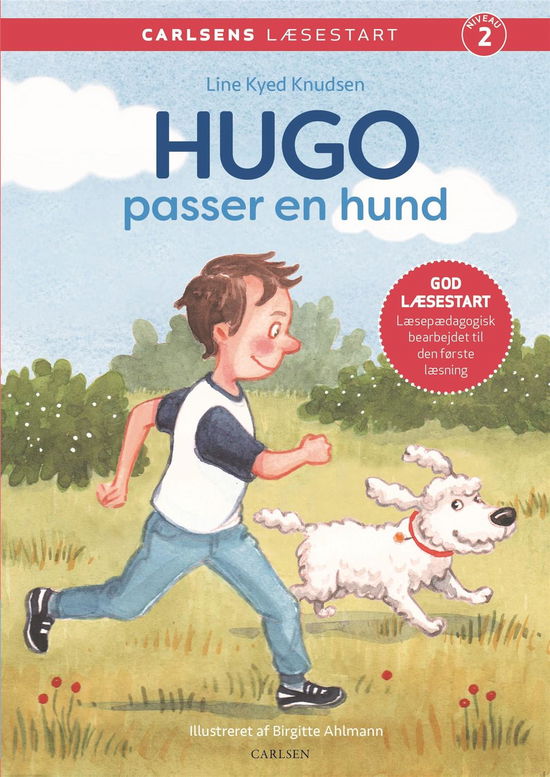 CARLSENS LÆSESTART

NIVEAU 2

Line Kyed Knudsen

HUGO
passer en hund

GOD LÆSESTART
Læsepædagogisk bearbejdet til den første læsning

Illustreret af Birgitte Ahlmann

CARLSEN